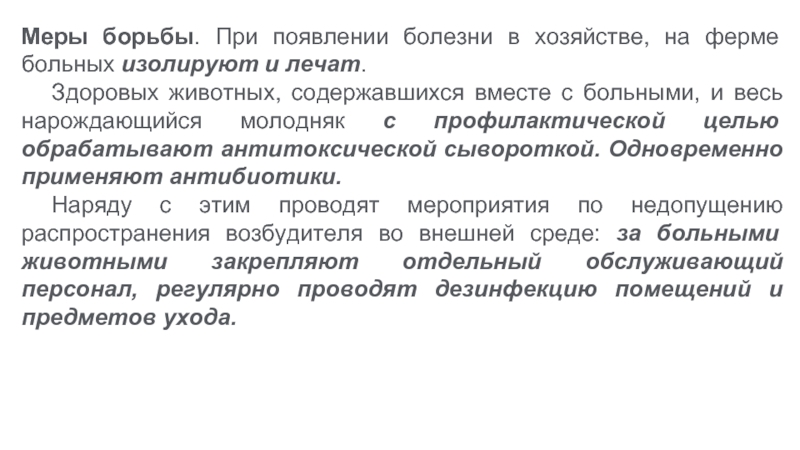 Меры борьбы. При появлении болезни в хозяйстве, на ферме больных изолируют и лечат.

Здоровых животных, содержавшихся вместе с больными, и весь нарождающийся молодняк с профилактической целью обрабатывают антитоксической сывороткой. Одновременно применяют антибиотики.

Наряду с этим проводят мероприятия по недопущению распространения возбудителя во внешней среде: за больными животными закрепляют отдельный обслуживающий персонал, регулярно проводят дезинфекцию помещений и предметов ухода.